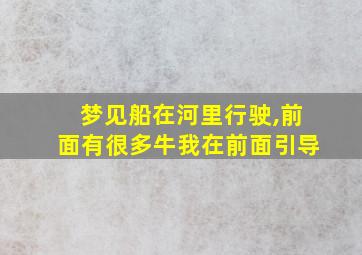 梦见船在河里行驶,前面有很多牛我在前面引导